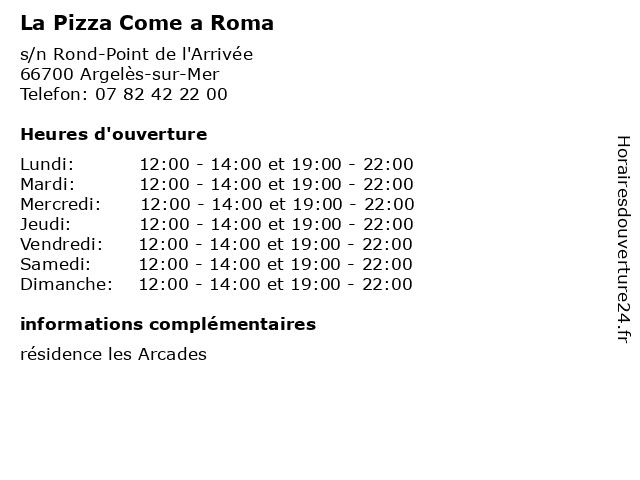 La Pizza Come a Roma

s/n Rond-Point de l'Arrivée
66700 Argelès-sur-Mer
Telefon: 07 82 42 22 00

Heures d'ouverture

| | |
|---|---|
| Lundi: | 12:00 - 14:00 et 19:00 - 22:00 |
| Mardi: | 12:00 - 14:00 et 19:00 - 22:00 |
| Mercredi: | 12:00 - 14:00 et 19:00 - 22:00 |
| Jeudi: | 12:00 - 14:00 et 19:00 - 22:00 |
| Vendredi: | 12:00 - 14:00 et 19:00 - 22:00 |
| Samedi: | 12:00 - 14:00 et 19:00 - 22:00 |
| Dimanche: | 12:00 - 14:00 et 19:00 - 22:00 |

informations complémentaires

résidence les Arcades

Horairesdouverture24.fr